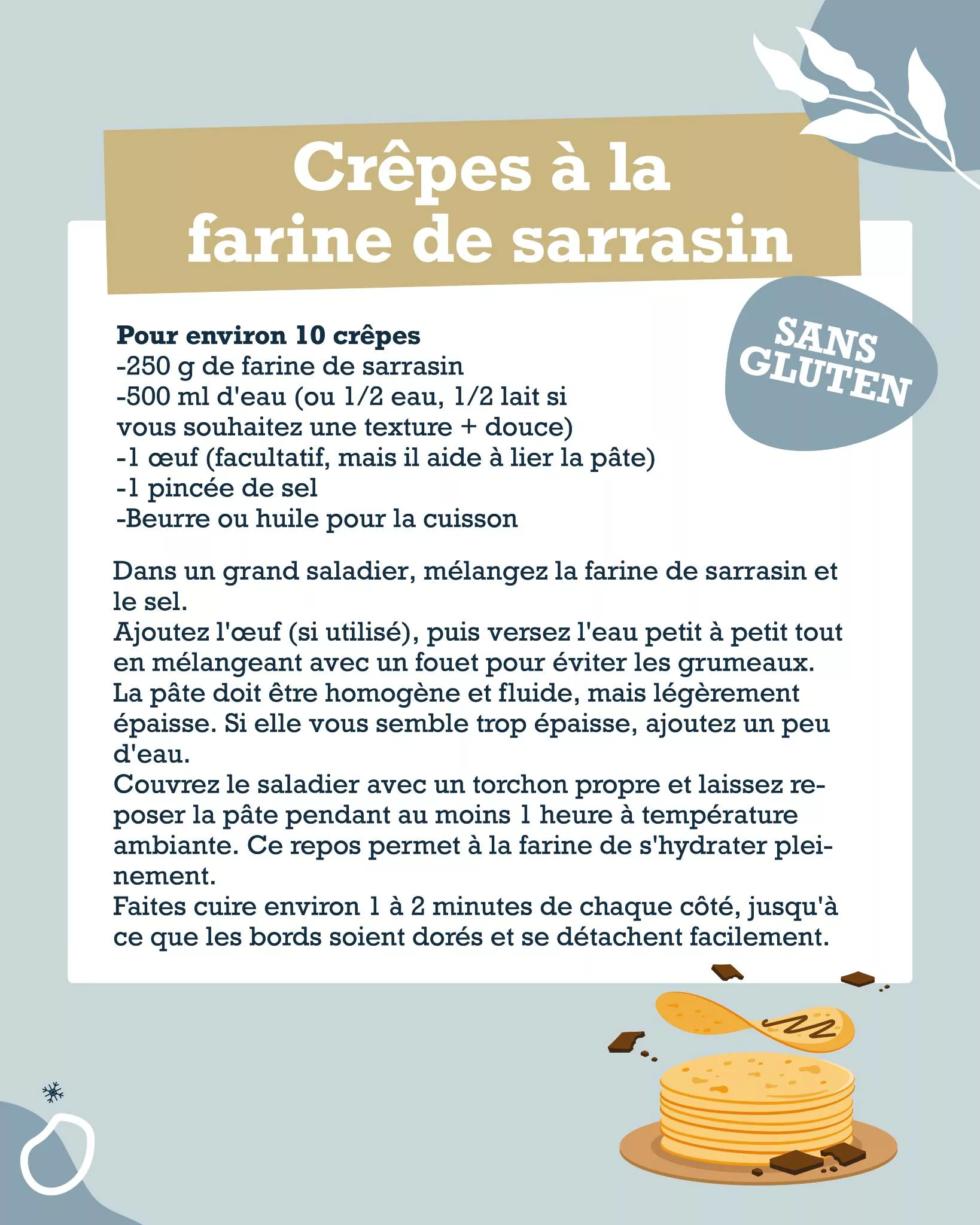 Crêpes à la farine de sarrasin

SANS GLUTEN

Pour environ 10 crêpes
-250 g de farine de sarrasin
-500 ml d'eau (ou 1/2 eau, 1/2 lait si vous souhaitez une texture + douce)
-1 œuf (facultatif, mais il aide à lier la pâte)
-1 pincée de sel
-Beurre ou huile pour la cuisson

Dans un grand saladier, mélangez la farine de sarrasin et le sel.
Ajoutez l'œuf (si utilisé), puis versez l'eau petit à petit tout en mélangeant avec un fouet pour éviter les grumeaux.
La pâte doit être homogène et fluide, mais légèrement épaisse. Si elle vous semble trop épaisse, ajoutez un peu d'eau.
Couvrez le saladier avec un torchon propre et laissez reposer la pâte pendant au moins 1 heure à température ambiante. Ce repos permet à la farine de s'hydrater pleinement.
Faites cuire environ 1 à 2 minutes de chaque côté, jusqu'à ce que les bords soient dorés et se détachent facilement.